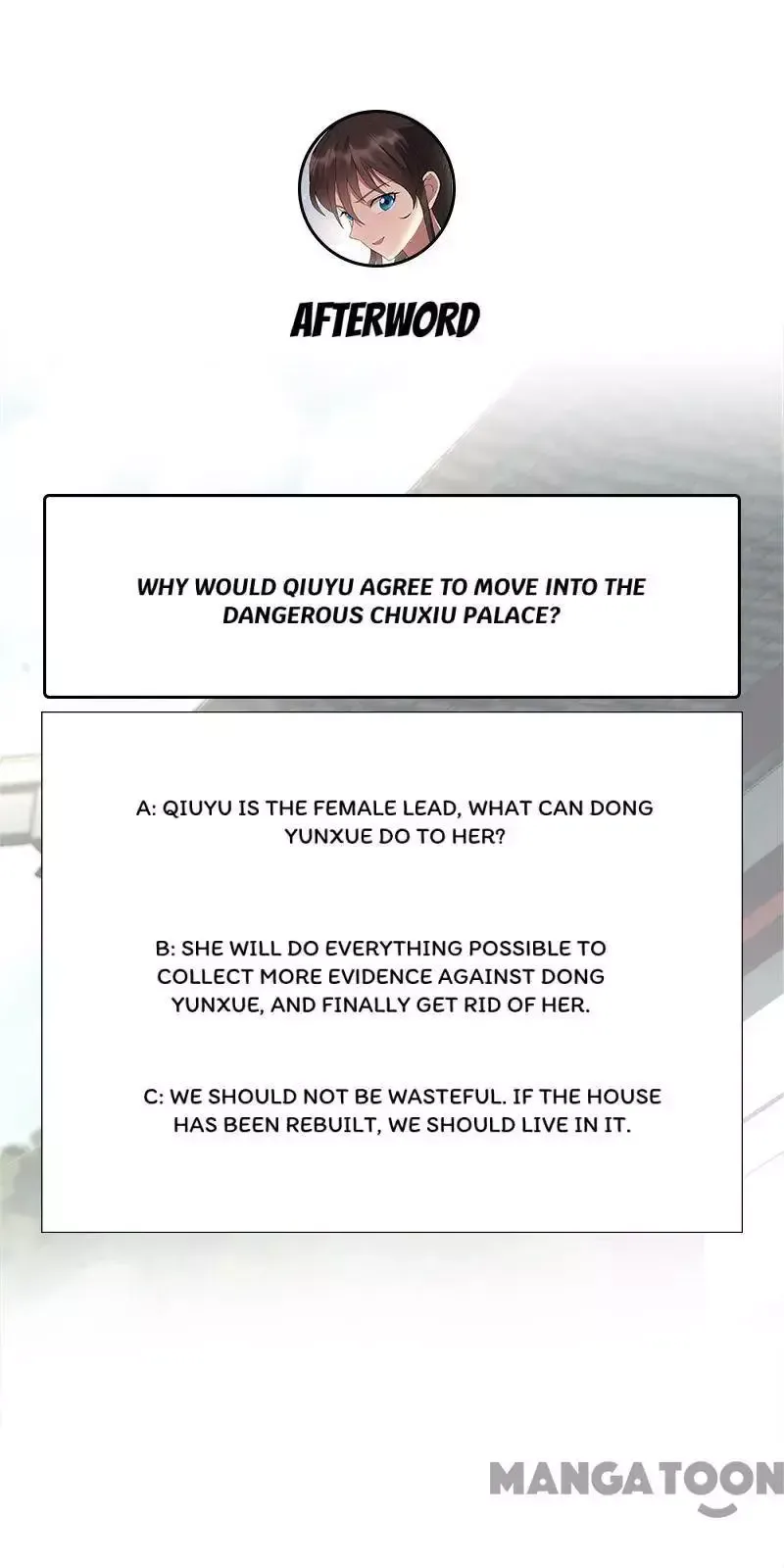 AFTERWORD

WHY WOULD QIUYU AGREE TO MOVE INTO THE DANGEROUS CHUXIU PALACE?

A: QIUYU IS THE FEMALE LEAD, WHAT CAN DONG YUNXUE DO TO HER?

B: SHE WILL DO EVERYTHING POSSIBLE TO COLLECT MORE EVIDENCE AGAINST DONG YUNXUE, AND FINALLY GET RID OF HER.

C: WE SHOULD NOT BE WASTEFUL. IF THE HOUSE HAS BEEN REBUILT, WE SHOULD LIVE IN IT.

MANGATOON